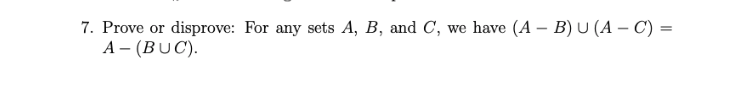 7. Prove or disprove: For any sets $A$, $B$, and $C$, we have $(A - B) \cup (A - C) = A - (B \cup C)$.